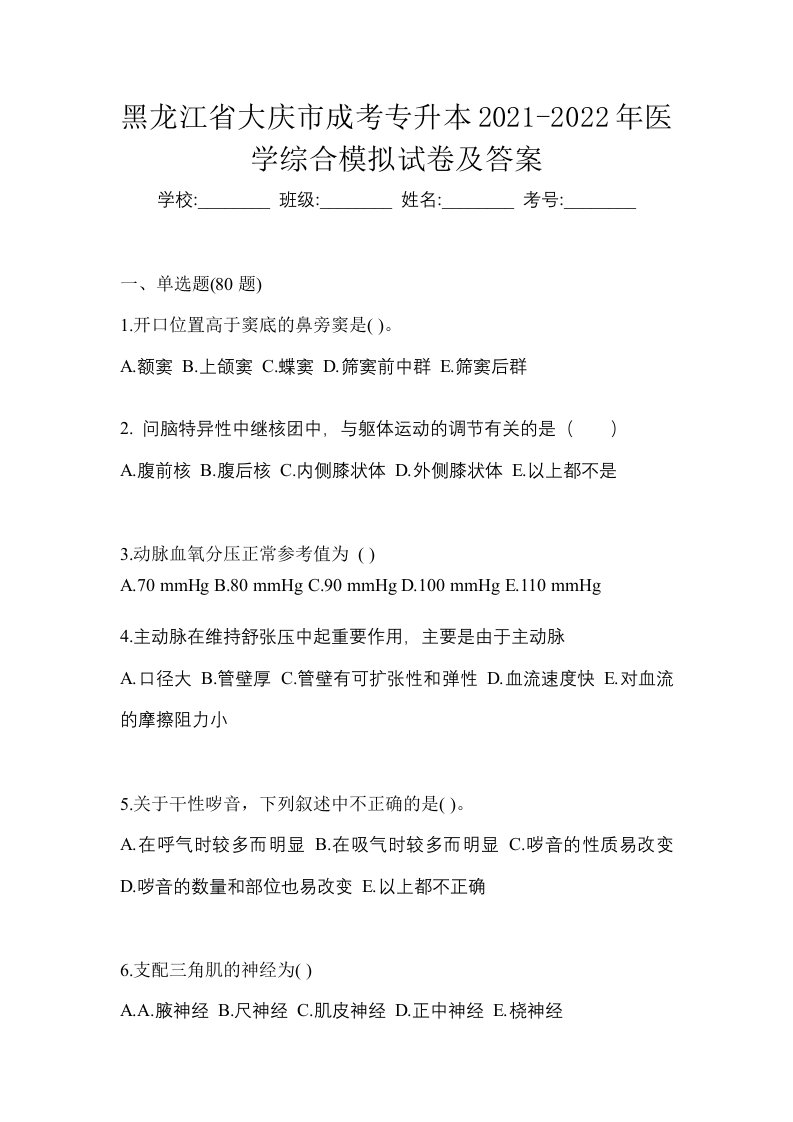 黑龙江省大庆市成考专升本2021-2022年医学综合模拟试卷及答案

学校:________ 班级:________ 姓名:________ 考号:________

一、单选题(80 题)

1.开口位置高于窦底的鼻旁窦是( )。

A.额窦 B.上颌窦 C.蝶窦 D.筛窦前中群 E.筛窦后群

2. 问脑特异性中继核团中，与躯体运动的调节有关的是（　　）

A.腹前核 B.腹后核 C.内侧膝状体 D.外侧膝状体 E.以上都不是

3.动脉血氧分压正常参考值为 ( )

A.70 mmHg B.80 mmHg C.90 mmHg D.100 mmHg E.110 mmHg

4.主动脉在维持舒张压中起重要作用，主要是由于主动脉

A.口径大 B.管壁厚 C.管壁有可扩张性和弹性 D.血流速度快 E.对血流的摩擦阻力小

5.关于干性啰音，下列叙述中不正确的是( )。

A.在呼气时较多而明显 B.在吸气时较多而明显 C.啰音的性质易改变 D.啰音的数量和部位也易改变 E.以上都不正确

6.支配三角肌的神经为( )

A.A.腋神经 B.尺神经 C.肌皮神经 D.正中神经 E.桡神经